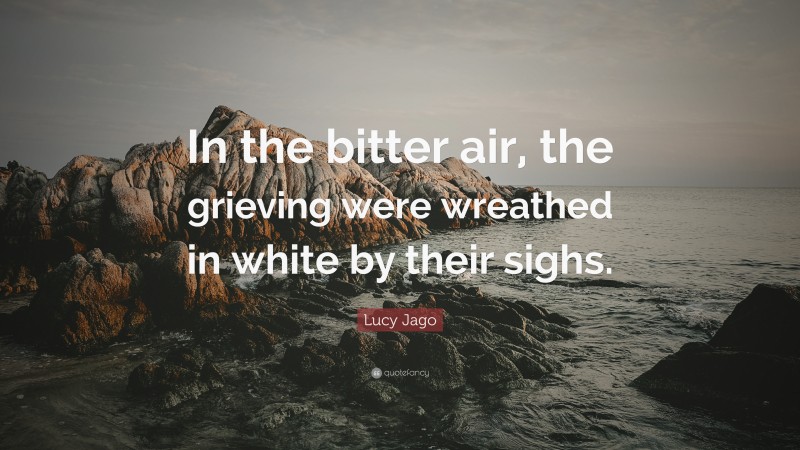 In the bitter air, the grieving were wreathed in white by their sighs.

Lucy Jago

quotefancy